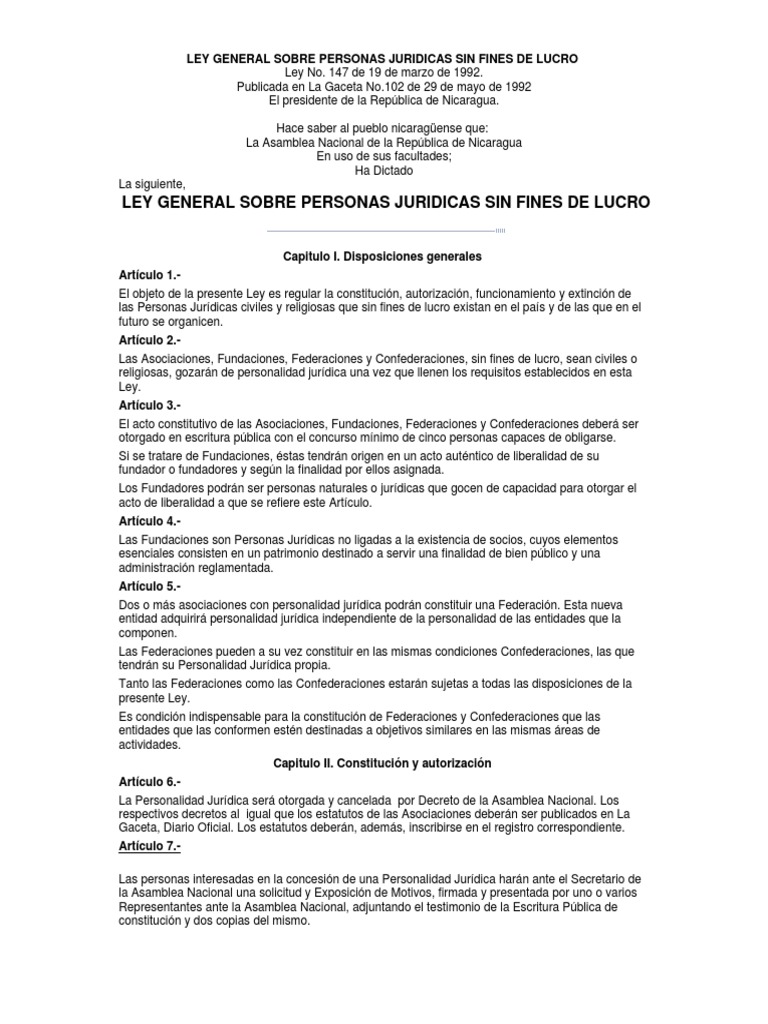 LEY GENERAL SOBRE PERSONAS JURIDICAS SIN FINES DE LUCRO
Ley No. 147 de 19 de marzo de 1992.
Publicada en La Gaceta No.102 de 29 de mayo de 1992
El presidente de la República de Nicaragua.

Hace saber al pueblo nicaragüense que:
La Asamblea Nacional de la República de Nicaragua
En uso de sus facultades;
Ha Dictado

La siguiente,

LEY GENERAL SOBRE PERSONAS JURIDICAS SIN FINES DE LUCRO

Capitulo I. Disposiciones generales

Artículo 1.-

El objeto de la presente Ley es regular la constitución, autorización, funcionamiento y extinción de las Personas Jurídicas civiles y religiosas que sin fines de lucro existan en el país y de las que en el futuro se organicen.

Artículo 2.-

Las Asociaciones, Fundaciones, Federaciones y Confederaciones, sin fines de lucro, sean civiles o religiosas, gozarán de personalidad jurídica una vez que llenen los requisitos establecidos en esta Ley.

Artículo 3.-

El acto constitutivo de las Asociaciones, Fundaciones, Federaciones y Confederaciones deberá ser otorgado en escritura pública con el concurso mínimo de cinco personas capaces de obligarse.

Si se tratare de Fundaciones, éstas tendrán origen en un acto auténtico de liberalidad de su fundador o fundadores y según la finalidad por ellos asignada.

Los Fundadores podrán ser personas naturales o jurídicas que gocen de capacidad para otorgar el acto de liberalidad a que se refiere este Artículo.

Artículo 4.-

Las Fundaciones son Personas Jurídicas no ligadas a la existencia de socios, cuyos elementos esenciales consisten en un patrimonio destinado a servir una finalidad de bien público y una administración reglamentada.

Artículo 5.-

Dos o más asociaciones con personalidad jurídica podrán constituir una Federación. Esta nueva entidad adquirirá personalidad jurídica independiente de la personalidad de las entidades que la componen.

Las Federaciones pueden a su vez constituir en las mismas condiciones Confederaciones, las que tendrán su Personalidad Jurídica propia.

Tanto las Federaciones como las Confederaciones estarán sujetas a todas las disposiciones de la presente Ley.

Es condición indispensable para la constitución de Federaciones y Confederaciones que las entidades que las conformen estén destinadas a objetivos similares en las mismas áreas de actividades.

Capitulo II. Constitución y autorización

Artículo 6.-

La Personalidad Jurídica será otorgada y cancelada por Decreto de la Asamblea Nacional. Los respectivos decretos al igual que los estatutos de las Asociaciones deberán ser publicados en La Gaceta, Diario Oficial. Los estatutos deberán, además, inscribirse en el registro correspondiente.

Artículo 7.-

Las personas interesadas en la concesión de una Personalidad Jurídica harán ante el Secretario de la Asamblea Nacional una solicitud y Exposición de Motivos, firmada y presentada por uno o varios Representantes ante la Asamblea Nacional, adjuntando el testimonio de la Escritura Pública de constitución y dos copias del mismo.